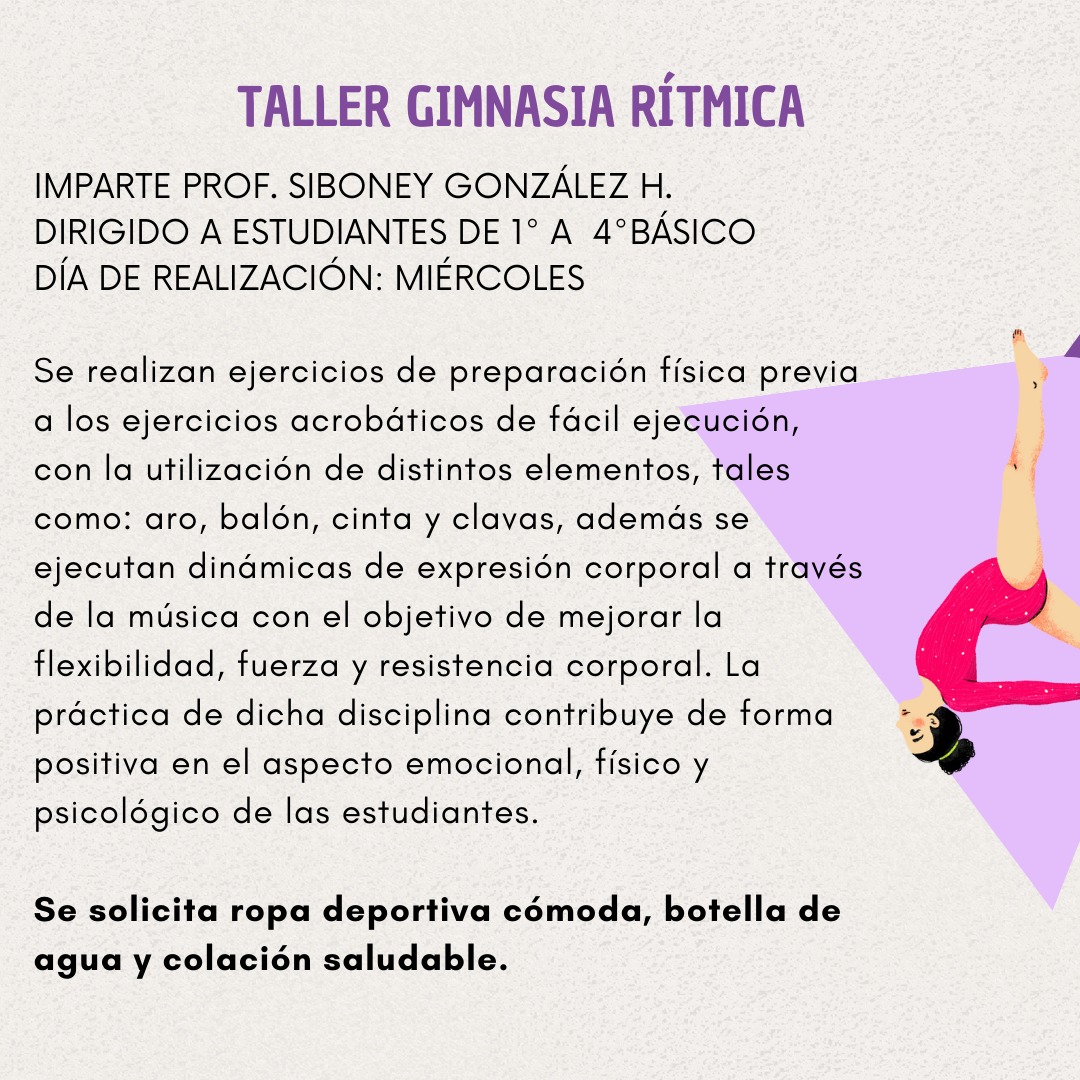 TALLER GIMNASIA RÍTMICA

IMPARTE PROF. SIBONEY GONZÁLEZ H.
DIRIGIDO A ESTUDIANTES DE 1° A 4°BÁSICO
DÍA DE REALIZACIÓN: MIÉRCOLES

Se realizan ejercicios de preparación física previa a los ejercicios acrobáticos de fácil ejecución, con la utilización de distintos elementos, tales como: aro, balón, cinta y clavas, además se ejecutan dinámicas de expresión corporal a través de la música con el objetivo de mejorar la flexibilidad, fuerza y resistencia corporal. La práctica de dicha disciplina contribuye de forma positiva en el aspecto emocional, físico y psicológico de las estudiantes.

Se solicita ropa deportiva cómoda, botella de agua y colación saludable.